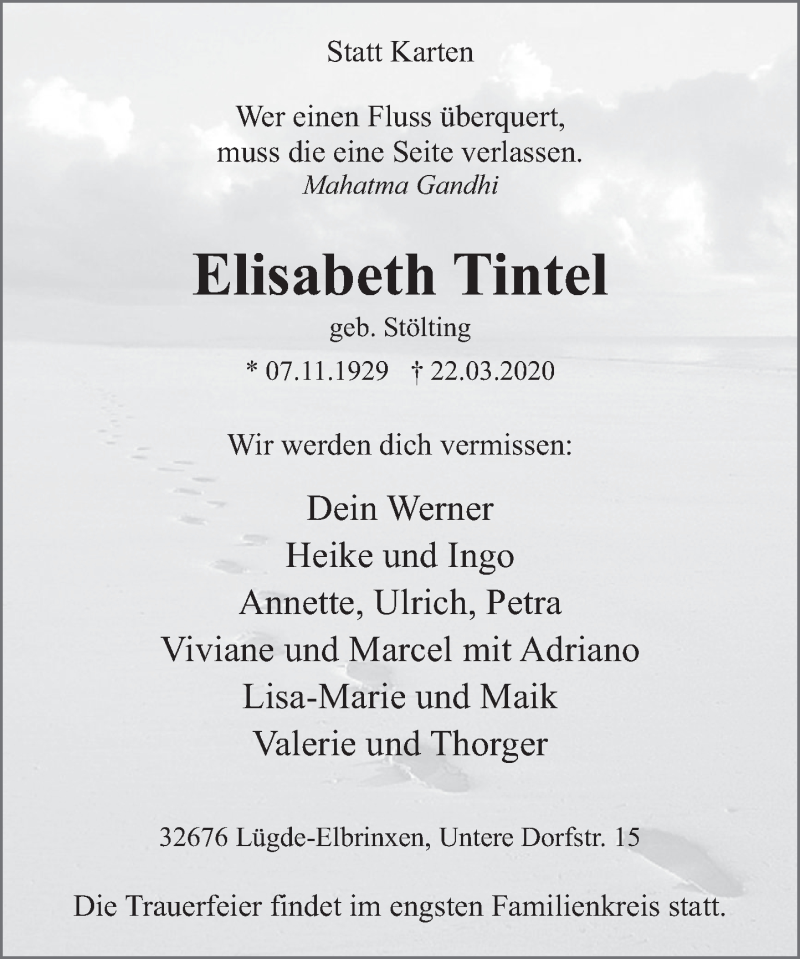 Statt Karten

Wer einen Fluss überquert,
muss die eine Seite verlassen.
Mahatma Gandhi

Elisabeth Tintel

geb. Stölting

* 07.11.1929 † 22.03.2020

Wir werden dich vermissen:

Dein Werner
Heike und Ingo
Annette, Ulrich, Petra
Viviane und Marcel mit Adriano
Lisa-Marie und Maik
Valerie und Thorger

32676 Lügde-Elbrinxen, Untere Dorfstr. 15

Die Trauerfeier findet im engsten Familienkreis statt.